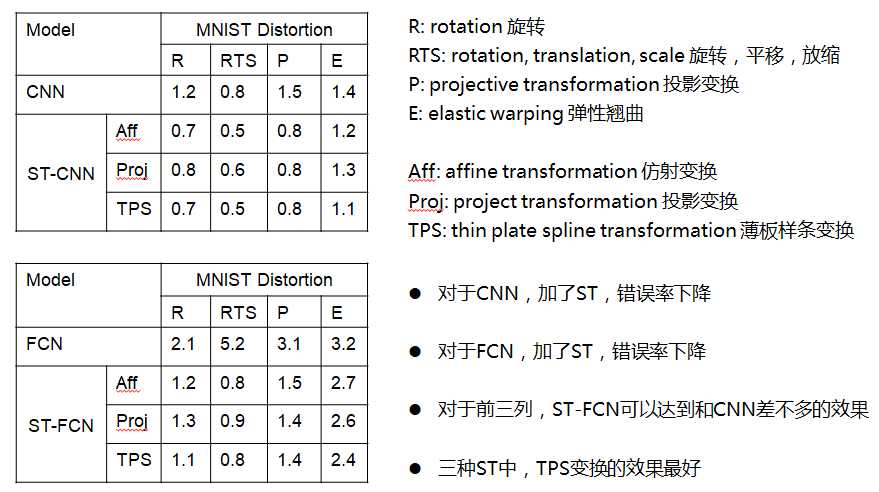 | Model | | MNIST Distortion | | | |
|---|---|---|---|---|---|
| | | R | RTS | P | E |
| CNN | | 1.2 | 0.8 | 1.5 | 1.4 |
| ST-CNN | Aff | 0.7 | 0.5 | 0.8 | 1.2 |
| | Proj | 0.8 | 0.6 | 0.8 | 1.3 |
| | TPS | 0.7 | 0.5 | 0.8 | 1.1 |

| Model | | MNIST Distortion | | | |
|---|---|---|---|---|---|
| | | R | RTS | P | E |
| FCN | | 2.1 | 5.2 | 3.1 | 3.2 |
| ST-FCN | Aff | 1.2 | 0.8 | 1.5 | 2.7 |
| | Proj | 1.3 | 0.9 | 1.4 | 2.6 |
| | TPS | 1.1 | 0.8 | 1.4 | 2.4 |

R: rotation 旋转
RTS: rotation, translation, scale 旋转，平移，放缩
P: projective transformation 投影变换
E: elastic warping 弹性翘曲

Aff: affine transformation 仿射变换
Proj: project transformation 投影变换
TPS: thin plate spline transformation 薄板样条变换

● 对于CNN，加了ST，错误率下降

● 对于FCN，加了ST，错误率下降

● 对于前三列，ST-FCN可以达到和CNN差不多的效果

● 三种ST中，TPS变换的效果最好